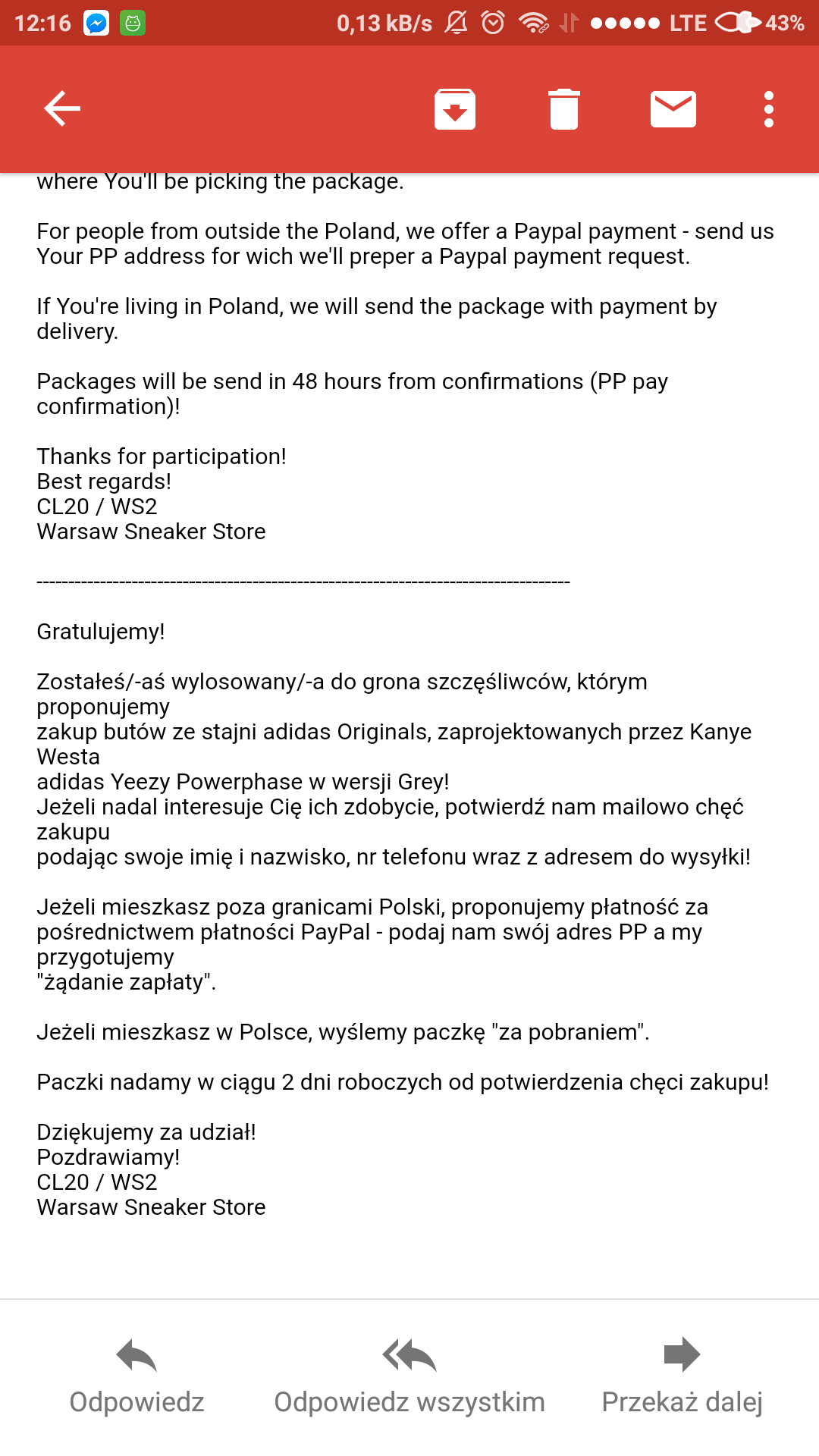 12:16 0,13 kB/s LTE 43%

where You'll be picking the package.

For people from outside the Poland, we offer a Paypal payment - send us Your PP address for wich we'll preper a Paypal payment request.

If You're living in Poland, we will send the package with payment by delivery.

Packages will be send in 48 hours from confirmations (PP pay confirmation)!

Thanks for participation!
Best regards!
CL20 / WS2
Warsaw Sneaker Store

--------------------------------------------------------------------------------

Gratulujemy!

Zostałeś/-aś wylosowany/-a do grona szczęśliwców, którym proponujemy
zakup butów ze stajni adidas Originals, zaprojektowanych przez Kanye Westa
adidas Yeezy Powerphase w wersji Grey!
Jeżeli nadal interesuje Cię ich zdobycie, potwierdź nam mailowo chęć zakupu
podając swoje imię i nazwisko, nr telefonu wraz z adresem do wysyłki!

Jeżeli mieszkasz poza granicami Polski, proponujemy płatność za pośrednictwem płatności PayPal - podaj nam swój adres PP a my przygotujemy
"żądanie zapłaty".

Jeżeli mieszkasz w Polsce, wyślemy paczkę "za pobraniem".

Paczki nadamy w ciągu 2 dni roboczych od potwierdzenia chęci zakupu!

Dziękujemy za udział!
Pozdrawiamy!
CL20 / WS2
Warsaw Sneaker Store

Odpowiedz Odpowiedz wszystkim Przekaż dalej